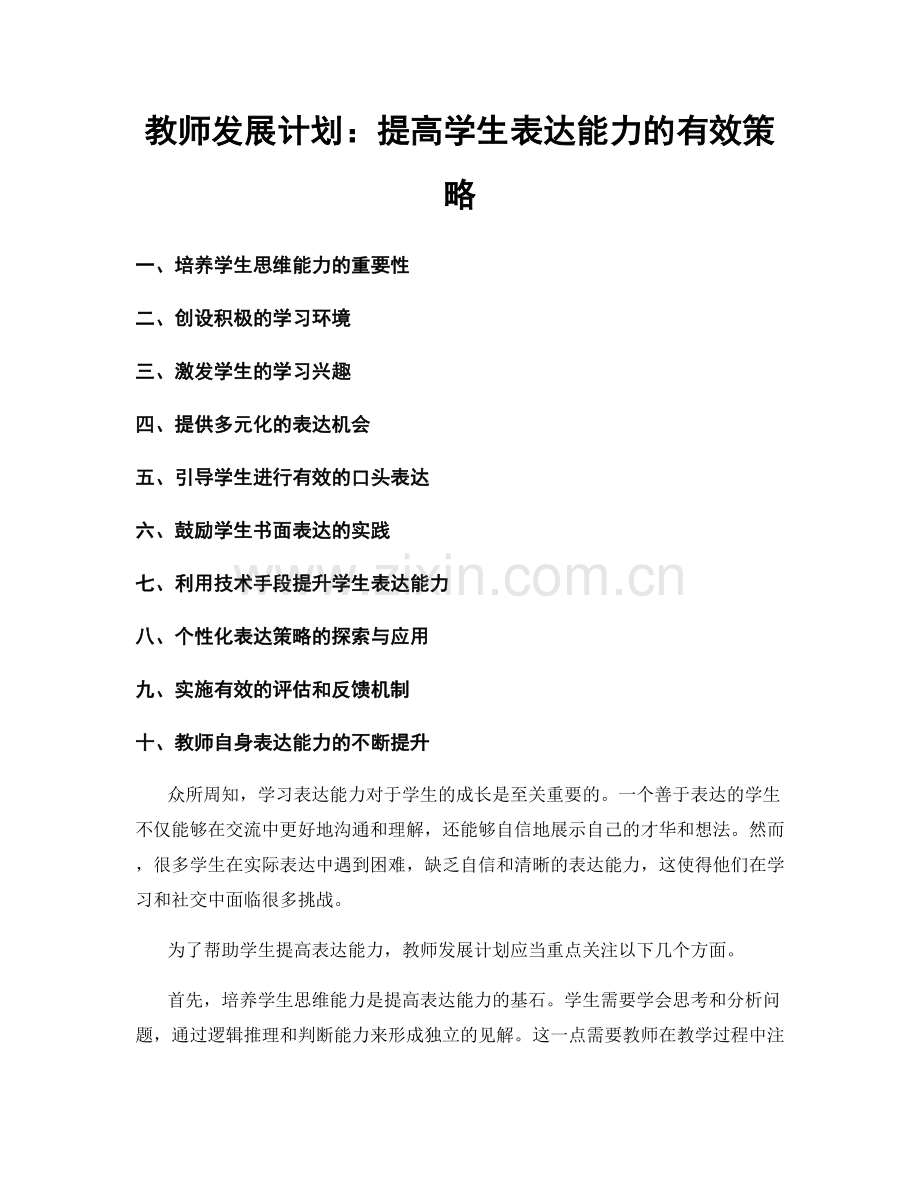 教师发展计划：提高学生表达能力的有效策略

一、培养学生思维能力的重要性

二、创设积极的学习环境

三、激发学生的学习兴趣

四、提供多元化的表达机会

五、引导学生进行有效的口头表达

六、鼓励学生书面表达的实践

七、利用技术手段提升学生表达能力

八、个性化表达策略的探索与应用

九、实施有效的评估和反馈机制

十、教师自身表达能力的不断提升

众所周知，学习表达能力对于学生的成长是至关重要的。一个善于表达的学生不仅能够在交流中更好地沟通和理解，还能够自信地展示自己的才华和想法。然而，很多学生在实际表达中遇到困难，缺乏自信和清晰的表达能力，这使得他们在学习和社交中面临很多挑战。

为了帮助学生提高表达能力，教师发展计划应当重点关注以下几个方面。

首先，培养学生思维能力是提高表达能力的基石。学生需要学会思考和分析问题，通过逻辑推理和判断能力来形成独立的见解。这一点需要教师在教学过程中注

www.zixin.com.cn